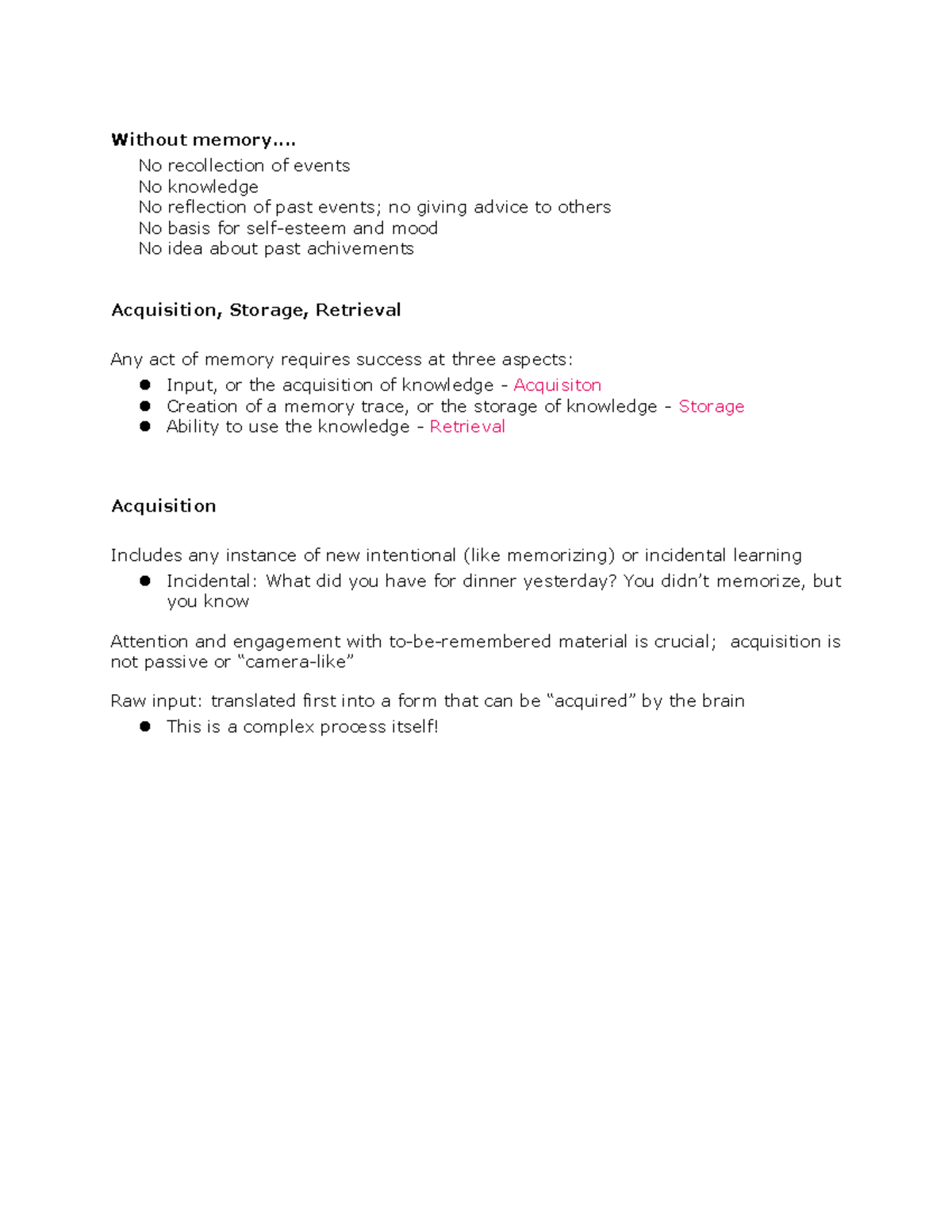 Without memory….

No recollection of events
No knowledge
No reflection of past events; no giving advice to others
No basis for self-esteem and mood
No idea about past achivements

Acquisition, Storage, Retrieval

Any act of memory requires success at three aspects:

• Input, or the acquisition of knowledge - Acquisiton
• Creation of a memory trace, or the storage of knowledge - Storage
• Ability to use the knowledge - Retrieval

Acquisition

Includes any instance of new intentional (like memorizing) or incidental learning

• Incidental: What did you have for dinner yesterday? You didn't memorize, but you know

Attention and engagement with to-be-remembered material is crucial; acquisition is not passive or "camera-like"

Raw input: translated first into a form that can be "acquired" by the brain

• This is a complex process itself!